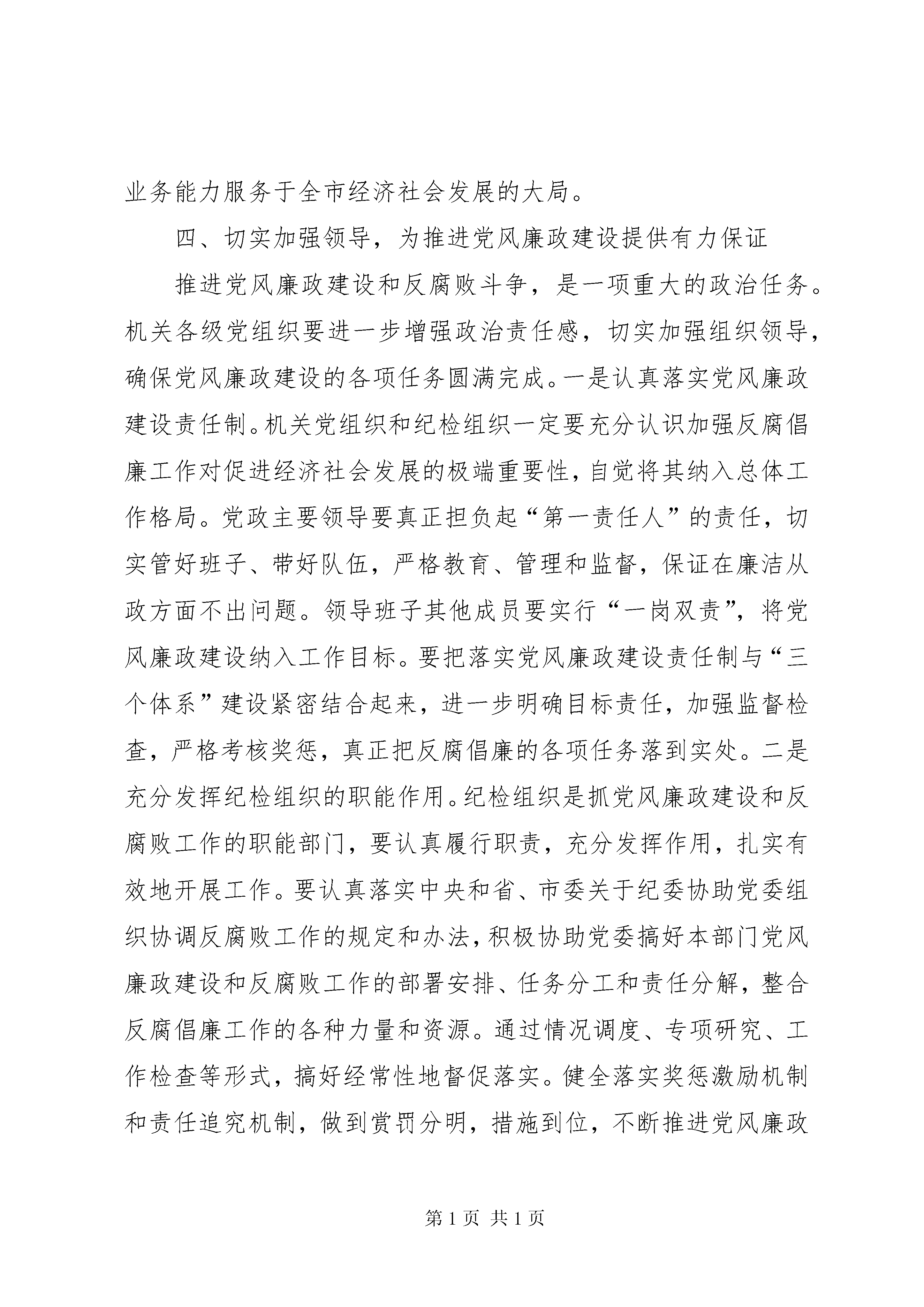 业务能力服务于全市经济社会发展的大局。

四、切实加强领导，为推进党风廉政建设提供有力保证

推进党风廉政建设和反腐败斗争，是一项重大的政治任务。机关各级党组织要进一步增强政治责任感，切实加强组织领导，确保党风廉政建设的各项任务圆满完成。一是认真落实党风廉政建设责任制。机关党组织和纪检组织一定要充分认识加强反腐倡廉工作对促进经济社会发展的极端重要性，自觉将其纳入总体工作格局。党政主要领导要真正担负起“第一责任人”的责任，切实管好班子、带好队伍，严格教育、管理和监督，保证在廉洁从政方面不出问题。领导班子其他成员要实行“一岗双责”，将党风廉政建设纳入工作目标。要把落实党风廉政建设责任制与“三个体系”建设紧密结合起来，进一步明确目标责任，加强监督检查，严格考核奖惩，真正把反腐倡廉的各项任务落到实处。二是充分发挥纪检组织的职能作用。纪检组织是抓党风廉政建设和反腐败工作的职能部门，要认真履行职责，充分发挥作用，扎实有效地开展工作。要认真落实中央和省、市委关于纪委协助党委组织协调反腐败工作的规定和办法，积极协助党委搞好本部门党风廉政建设和反腐败工作的部署安排、任务分工和责任分解，整合反腐倡廉工作的各种力量和资源。通过情况调度、专项研究、工作检查等形式，搞好经常性地督促落实。健全落实奖惩激励机制和责任追究机制，做到赏罚分明，措施到位，不断推进党风廉政

第 1 页 共 1 页